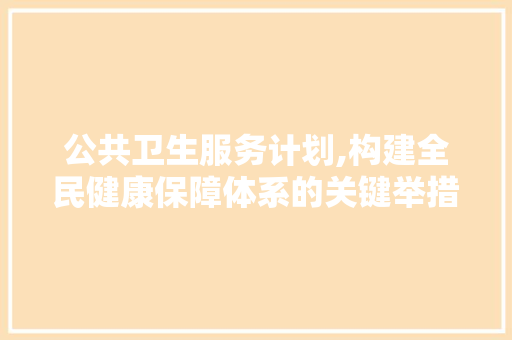 公共卫生服务计划,构建全民健康保障体系的关键举措